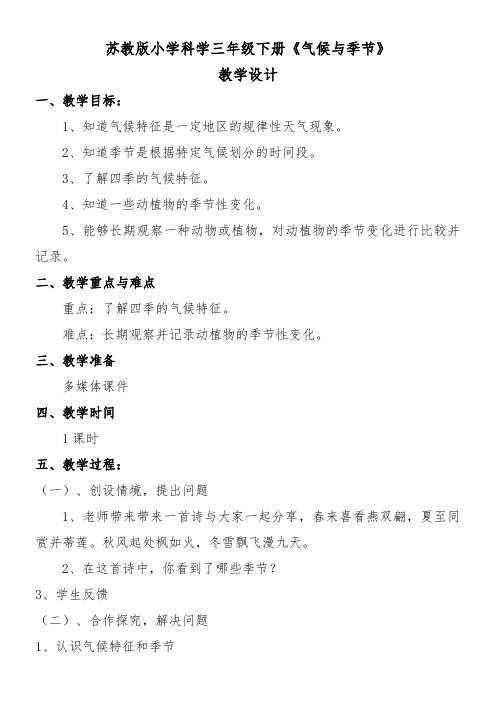 苏教版小学科学三年级下册《气候与季节》
教学设计

一、教学目标：

1、知道气候特征是一定地区的规律性天气现象。

2、知道季节是根据特定气候划分的时间段。

3、了解四季的气候特征。

4、知道一些动植物的季节性变化。

5、能够长期观察一种动物或植物，对动植物的季节变化进行比较并记录。

二、教学重点与难点

重点：了解四季的气候特征。

难点：长期观察并记录动植物的季节性变化。

三、教学准备

多媒体课件

四、教学时间

1课时

五、教学过程：

（一）、创设情境，提出问题

1、老师带来带来一首诗与大家一起分享，春来喜看燕双翩，夏至同赏并蒂莲。秋风起处枫如火，冬雪飘飞漫九天。

2、在这首诗中，你看到了哪些季节？

3、学生反馈

（二）、合作探究，解决问题

1、认识气候特征和季节